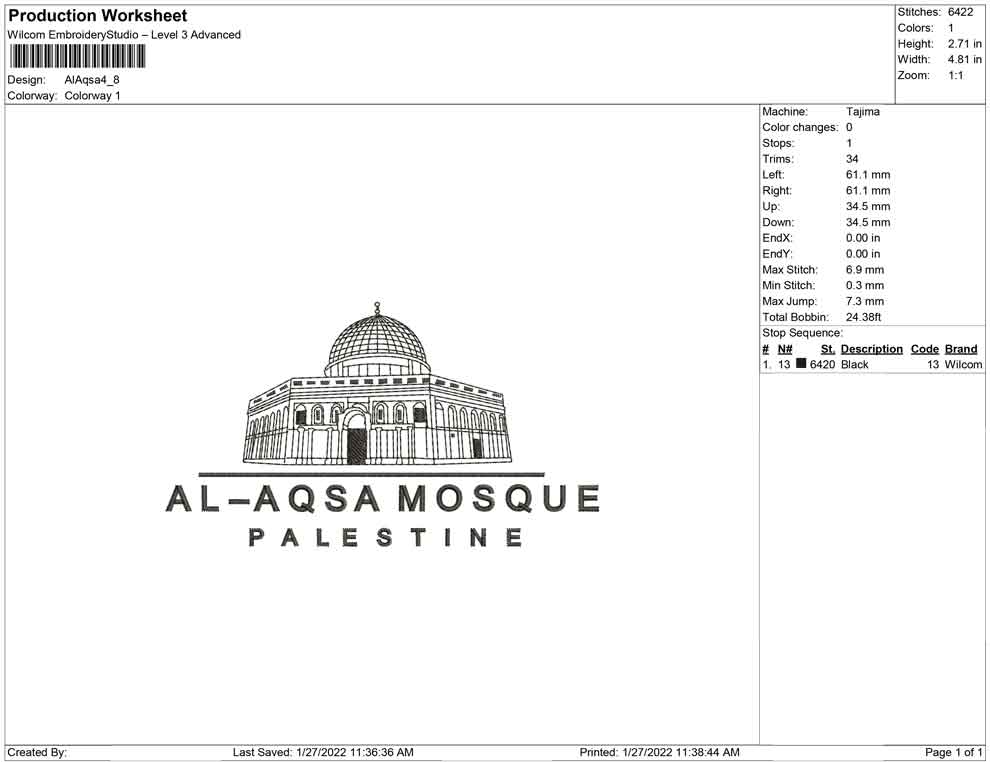 Production Worksheet
Wilcom EmbroideryStudio – Level 3 Advanced

Design: AlAqsa4_8
Colorway: Colorway 1

Stitches: 6422
Colors: 1
Height: 2.71 in
Width: 4.81 in
Zoom: 1:1

Machine: Tajima
Color changes: 0
Stops: 1
Trims: 34
Left: 61.1 mm
Right: 61.1 mm
Up: 34.5 mm
Down: 34.5 mm
EndX: 0.00 in
EndY: 0.00 in
Max Stitch: 6.9 mm
Min Stitch: 0.3 mm
Max Jump: 7.3 mm
Total Bobbin: 24.38ft
Stop Sequence:

| # | N# | St. | Description | Code | Brand |
|---|---|---|---|---|---|
| 1. | 13 | 6420 | Black | 13 | Wilcom |

AL–AQSA MOSQUE
PALESTINE

Created By:
Last Saved: 1/27/2022 11:36:36 AM
Printed: 1/27/2022 11:38:44 AM
Page 1 of 1